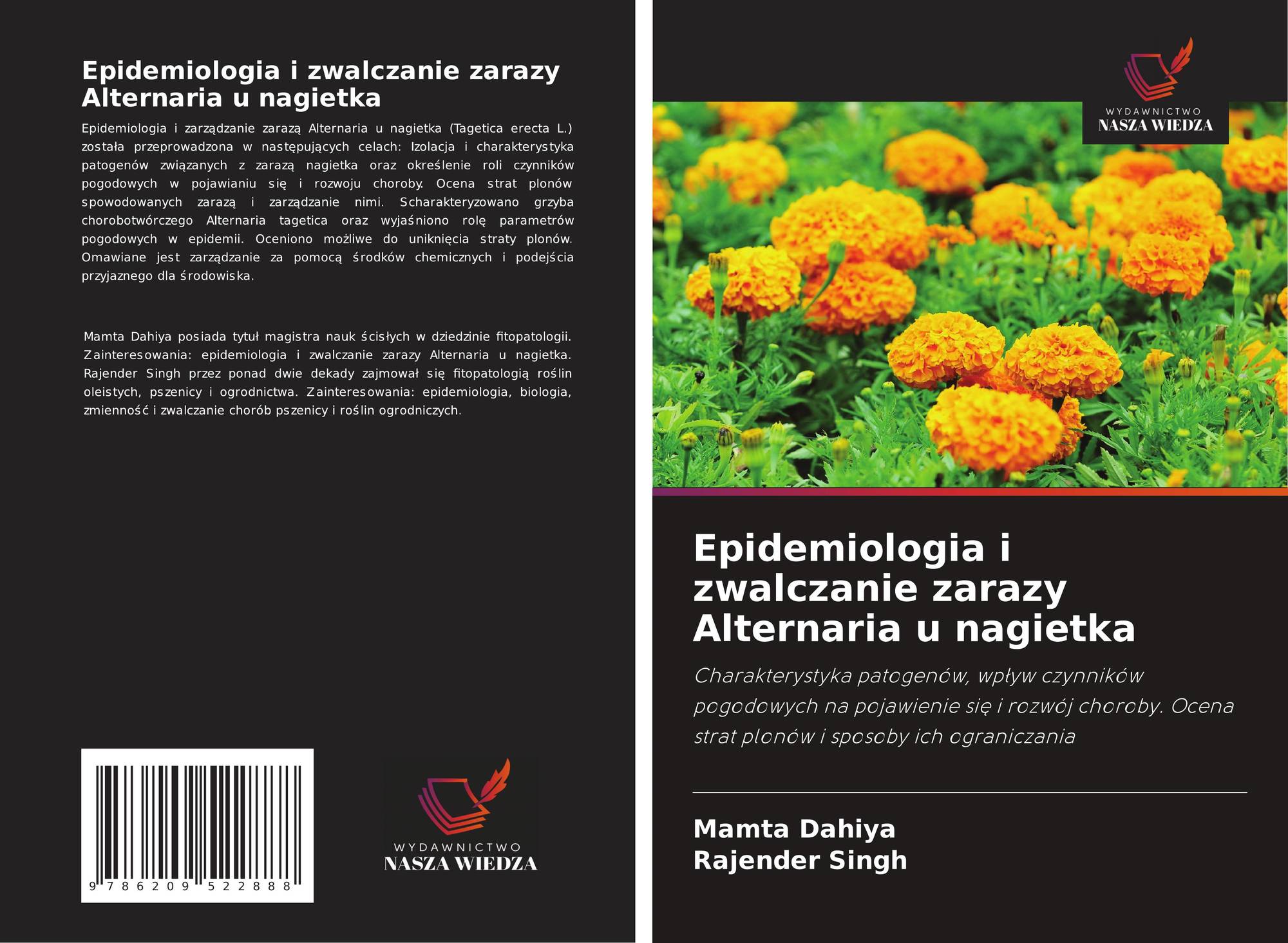 Epidemiologia i zwalczanie zarazy Alternaria u nagietka

Epidemiologia i zarządzanie zarazą Alternaria u nagietka (Tagetica erecta L.) została przeprowadzona w następujących celach: Izolacja i charakterystyka patogenów związanych z zarazą nagietka oraz określenie roli czynników pogodowych w pojawianiu się i rozwoju choroby. Ocena strat plonów spowodowanych zarazą i zarządzanie nimi. Scharakteryzowano grzyba chorobotwórczego Alternaria tagetica oraz wyjaśniono rolę parametrów pogodowych w epidemii. Oceniono możliwe do uniknięcia straty plonów. Omawiane jest zarządzanie za pomocą środków chemicznych i podejścia przyjaznego dla środowiska.

Mamta Dahiya posiada tytuł magistra nauk ścisłych w dziedzinie fitopatologii. Zainteresowania: epidemiologia i zwalczanie zarazy Alternaria u nagietka. Rajender Singh przez ponad dwie dekady zajmował się fitopatologią roślin oleistych, pszenicy i ogrodnictwa. Zainteresowania: epidemiologia, biologia, zmienność i zwalczanie chorób pszenicy i roślin ogrodniczych.

9 786209 522888

WYDAWNICTWO
NASZA WIEDZA

WYDAWNICTWO
NASZA WIEDZA

Epidemiologia i zwalczanie zarazy Alternaria u nagietka

Charakterystyka patogenów, wpływ czynników pogodowych na pojawienie się i rozwój choroby. Ocena strat plonów i sposoby ich ograniczania

Mamta Dahiya
Rajender Singh